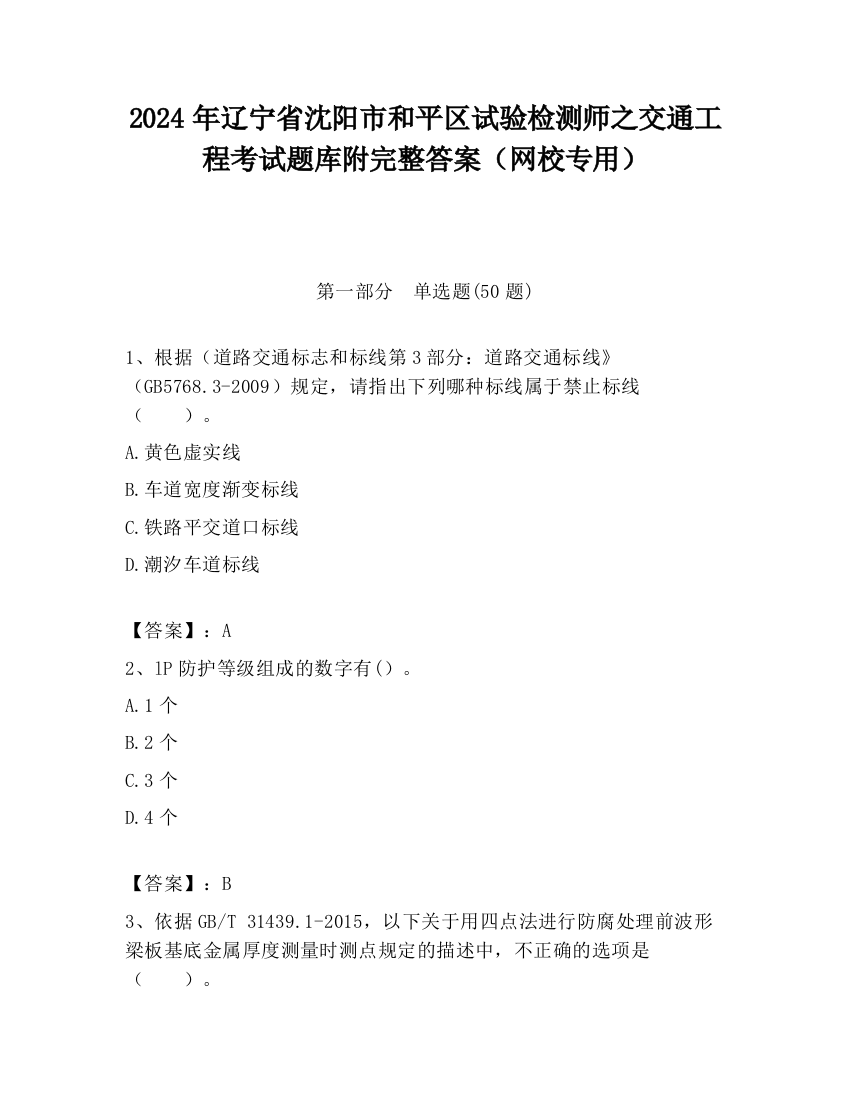 2024 年辽宁省沈阳市和平区试验检测师之交通工程考试题库附完整答案（网校专用）

第一部分　单选题(50 题)

1、根据（道路交通标志和标线第 3 部分：道路交通标线》（GB5768.3-2009）规定，请指出下列哪种标线属于禁止标线（　　）。

A.黄色虚实线

B.车道宽度渐变标线

C.铁路平交道口标线

D.潮汐车道标线

【答案】：A

2、1P 防护等级组成的数字有（）。

A.1 个

B.2 个

C.3 个

D.4 个

【答案】：B

3、依据 GB/T 31439.1-2015，以下关于用四点法进行防腐处理前波形梁板基底金属厚度测量时测点规定的描述中，不正确的选项是（　　）。